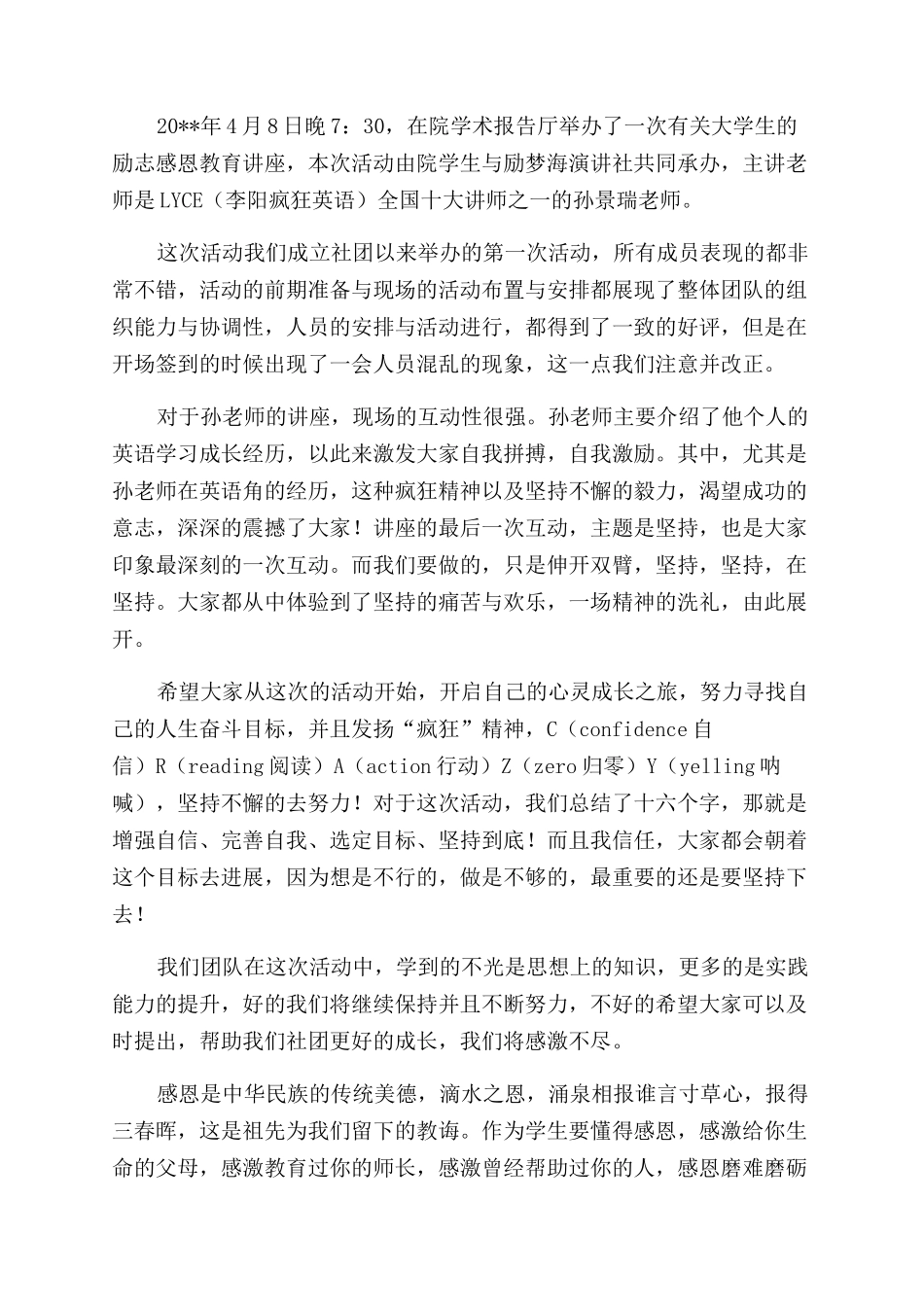 20**年4月8日晚7：30，在院学术报告厅举办了一次有关大学生的励志感恩教育讲座，本次活动由院学生与励梦海演讲社共同承办，主讲老师是LYCE（李阳疯狂英语）全国十大讲师之一的孙景瑞老师。

这次活动我们成立社团以来举办的第一次活动，所有成员表现的都非常不错，活动的前期准备与现场的活动布置与安排都展现了整体团队的组织能力与协调性，人员的安排与活动进行，都得到了一致的好评，但是在开场签到的时候出现了一会人员混乱的现象，这一点我们注意并改正。

对于孙老师的讲座，现场的互动性很强。孙老师主要介绍了他个人的英语学习成长经历，以此来激发大家自我拼搏，自我激励。其中，尤其是孙老师在英语角的经历，这种疯狂精神以及坚持不懈的毅力，渴望成功的意志，深深的震撼了大家！讲座的最后一次互动，主题是坚持，也是大家印象最深刻的一次互动。而我们要做的，只是伸开双臂，坚持，坚持，在坚持。大家都从中体验到了坚持的痛苦与欢乐，一场精神的洗礼，由此展开。

希望大家从这次的活动开始，开启自己的心灵成长之旅，努力寻找自己的人生奋斗目标，并且发扬“疯狂”精神，C（confidence自信）R（reading阅读）A（action行动）Z（zero归零）Y（yelling呐喊），坚持不懈的去努力！对于这次活动，我们总结了十六个字，那就是增强自信、完善自我、选定目标、坚持到底！而且我信任，大家都会朝着这个目标去进展，因为想是不行的，做是不够的，最重要的还是要坚持下去！

我们团队在这次活动中，学到的不光是思想上的知识，更多的是实践能力的提升，好的我们将继续保持并且不断努力，不好的希望大家可以及时提出，帮助我们社团更好的成长，我们将感激不尽。

感恩是中华民族的传统美德，滴水之恩，涌泉相报谁言寸草心，报得三春晖，这是祖先为我们留下的教诲。作为学生要懂得感恩，感激给你生命的父母，感激教育过你的师长，感激曾经帮助过你的人，感恩磨难磨砺